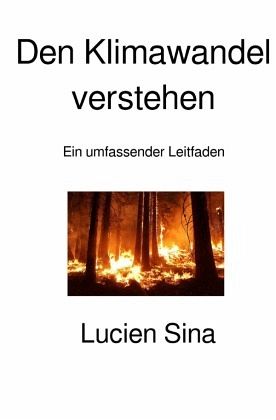 Den Klimawandel verstehen

Ein umfassender Leitfaden

Lucien Sina